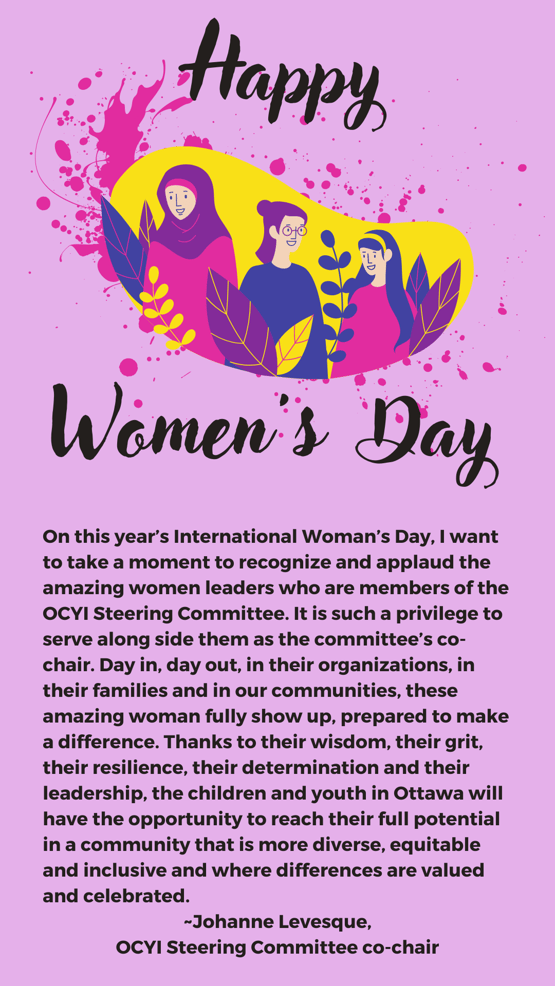 Happy

Women's Day

On this year's International Woman's Day, I want to take a moment to recognize and applaud the amazing women leaders who are members of the OCYI Steering Committee. It is such a privilege to serve along side them as the committee's co-chair. Day in, day out, in their organizations, in their families and in our communities, these amazing woman fully show up, prepared to make a difference. Thanks to their wisdom, their grit, their resilience, their determination and their leadership, the children and youth in Ottawa will have the opportunity to reach their full potential in a community that is more diverse, equitable and inclusive and where differences are valued and celebrated.

~Johanne Levesque,
OCYI Steering Committee co-chair